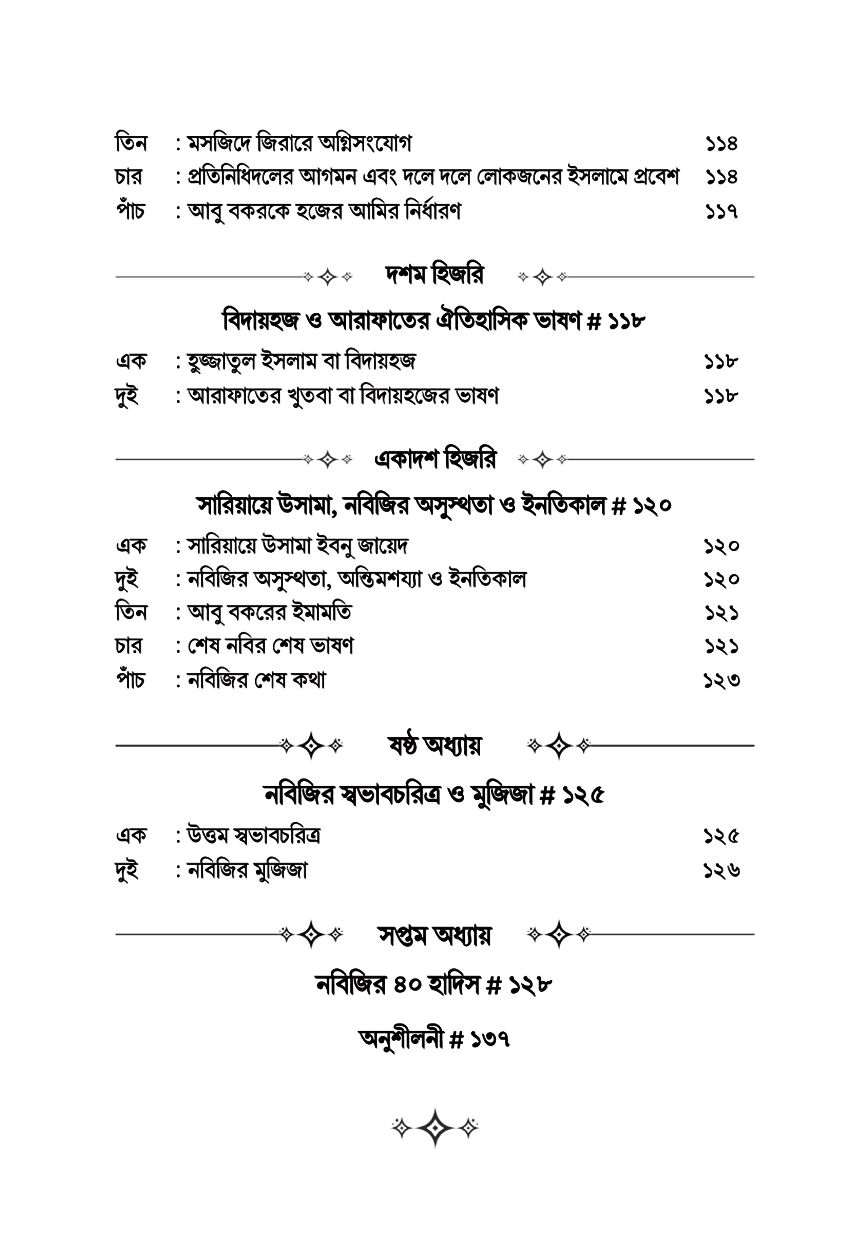 তিন : মসজিদে জিরারে অগ্নিসংযোগ ১১৪
চার : প্রতিনিধিদলের আগমন এবং দলে দলে লোকজনের ইসলামে প্রবেশ ১১৪
পাঁচ : আবু বকরকে হজের আমির নির্ধারণ ১১৭

দশম হিজরি

বিদায়হজ ও আরাফাতের ঐতিহাসিক ভাষণ # ১১৮

এক : হুজ্জাতুল ইসলাম বা বিদায়হজ ১১৮
দুই : আরাফাতের খুতবা বা বিদায়হজের ভাষণ ১১৮

একাদশ হিজরি

সারিয়ায়ে উসামা, নবিজির অসুস্থতা ও ইনতিকাল # ১২০

এক : সারিয়ায়ে উসামা ইবনু জায়েদ ১২০
দুই : নবিজির অসুস্থতা, অন্তিমশয্যা ও ইনতিকাল ১২০
তিন : আবু বকরের ইমামতি ১২১
চার : শেষ নবির শেষ ভাষণ ১২১
পাঁচ : নবিজির শেষ কথা ১২৩

ষষ্ঠ অধ্যায়

নবিজির স্বভাবচরিত্র ও মুজিজা # ১২৫

এক : উত্তম স্বভাবচরিত্র ১২৫
দুই : নবিজির মুজিজা ১২৬

সপ্তম অধ্যায়

নবিজির ৪০ হাদিস # ১২৮

অনুশীলনী # ১৩৭